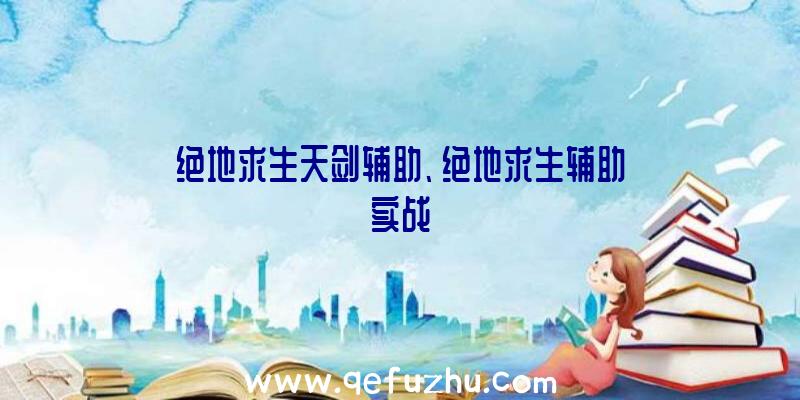 绝地求生天剑辅助、绝地求生辅助实战

www.qefuzhu.com